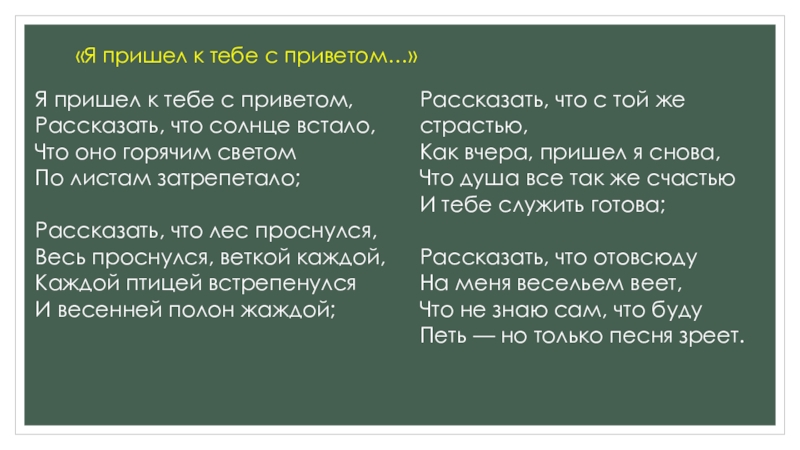 «Я пришел к тебе с приветом…»

Я пришел к тебе с приветом,
Рассказать, что солнце встало,
Что оно горячим светом
По листам затрепетало;

Рассказать, что лес проснулся,
Весь проснулся, веткой каждой,
Каждой птицей встрепенулся
И весенней полон жаждой;

Рассказать, что с той же страстью,
Как вчера, пришел я снова,
Что душа все так же счастью
И тебе служить готова;

Рассказать, что отовсюду
На меня весельем веет,
Что не знаю сам, что буду
Петь — но только песня зреет.